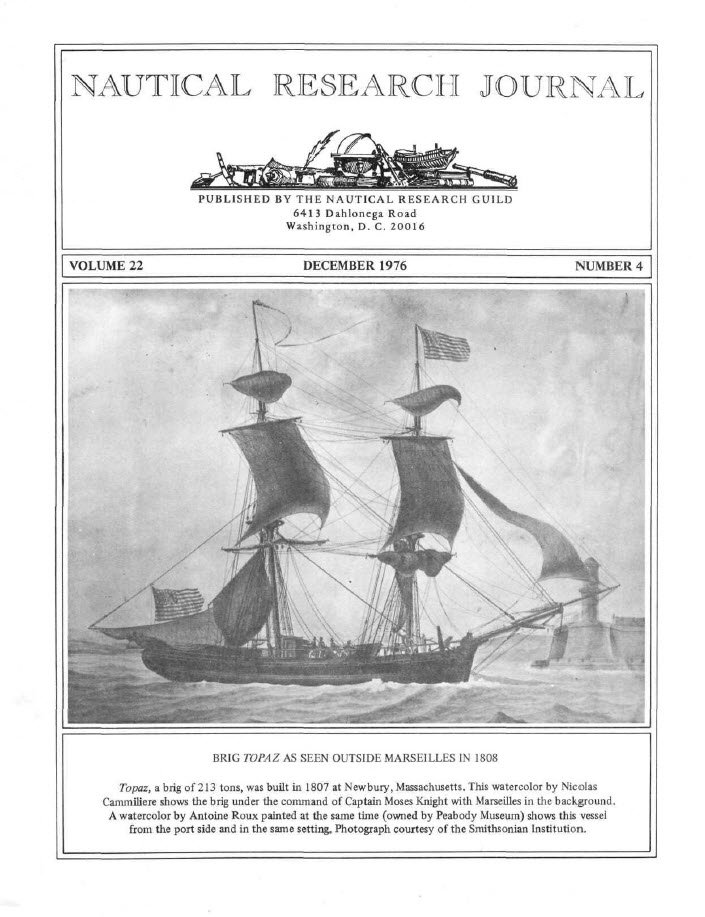 NAUTICAL RESEARCH JOURNAL

PUBLISHED BY THE NAUTICAL RESEARCH GUILD
6413 Dahlonega Road
Washington, D. C. 20016

VOLUME 22 DECEMBER 1976 NUMBER 4

BRIG TOPAZ AS SEEN OUTSIDE MARSEILLES IN 1808

Topaz, a brig of 213 tons, was built in 1807 at Newbury, Massachusetts. This watercolor by Nicolas Cammiliere shows the brig under the command of Captain Moses Knight with Marseilles in the background. A watercolor by Antoine Roux painted at the same time (owned by Peabody Museum) shows this vessel from the port side and in the same setting. Photograph courtesy of the Smithsonian Institution.